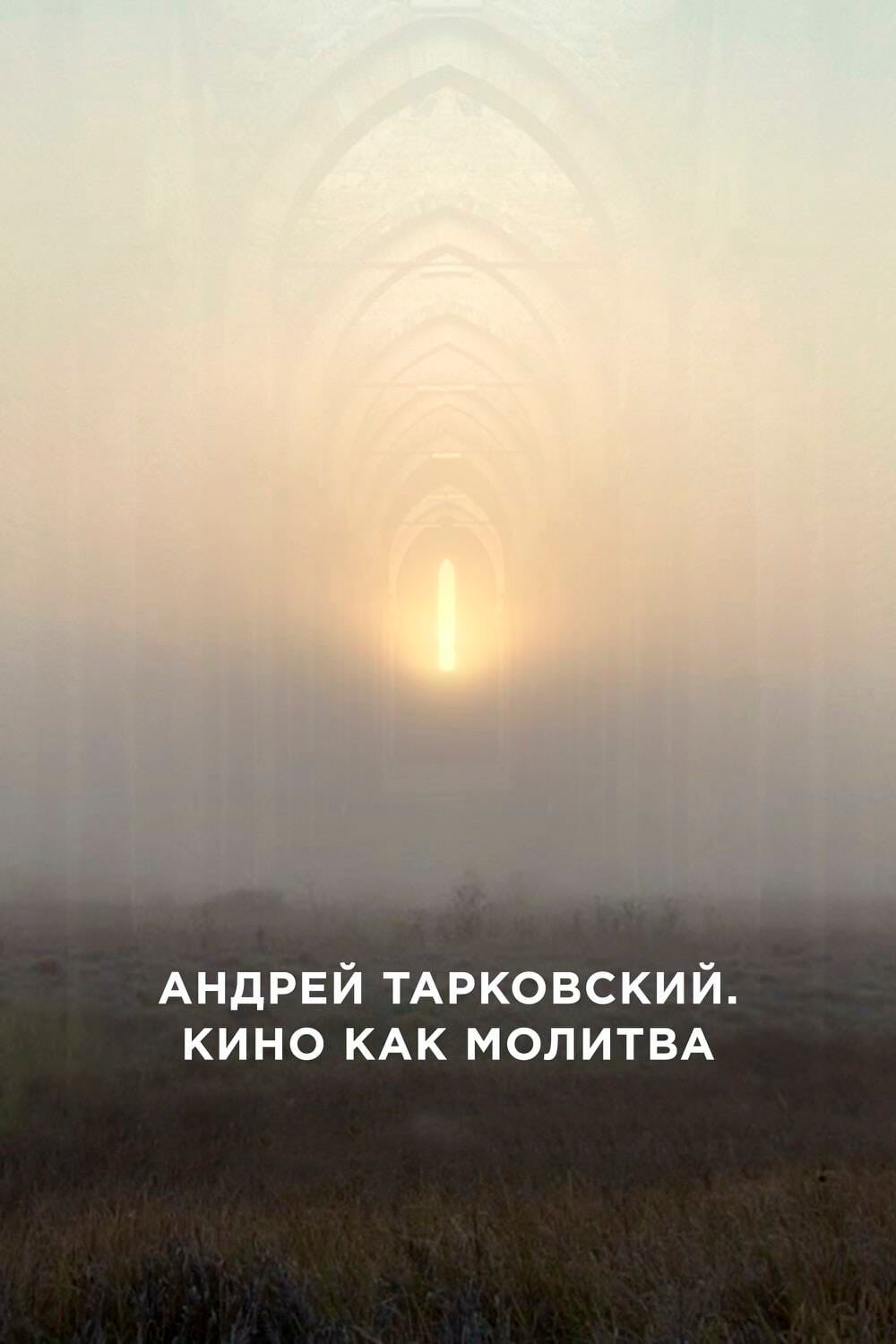 АНДРЕЙ ТАРКОВСКИЙ.
КИНО КАК МОЛИТВА